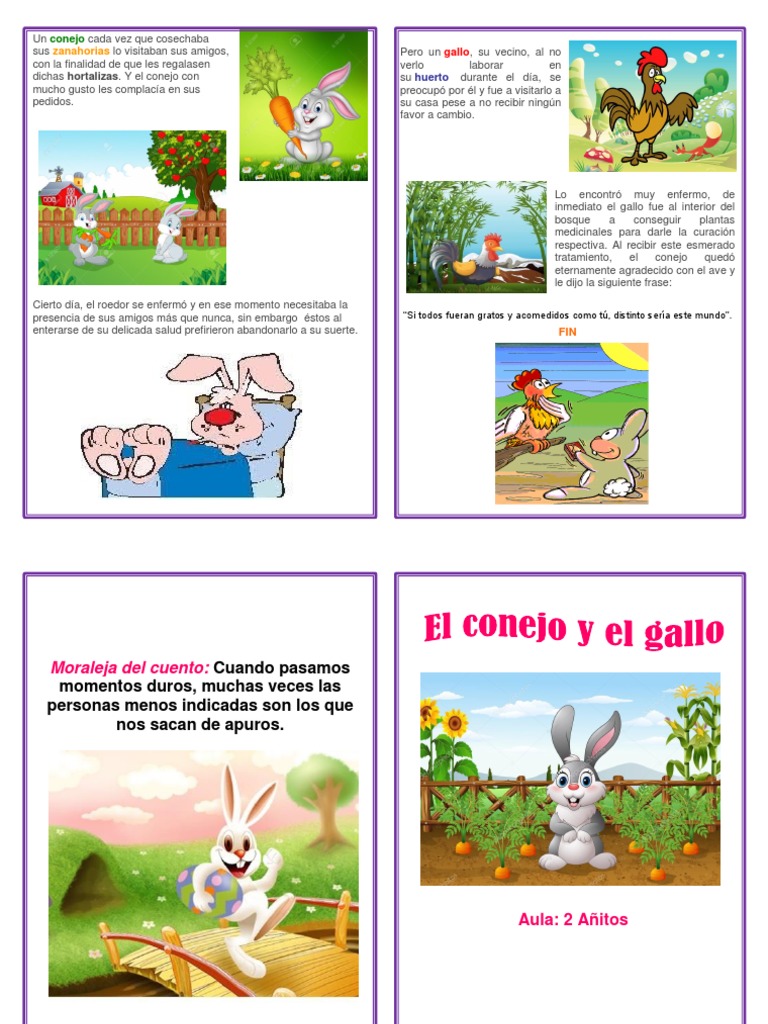 Un conejo cada vez que cosechaba sus zanahorias lo visitaban sus amigos, con la finalidad de que les regalasen dichas hortalizas. Y el conejo con mucho gusto les complacía en sus pedidos.

Cierto día, el roedor se enfermó y en ese momento necesitaba la presencia de sus amigos más que nunca, sin embargo éstos al enterarse de su delicada salud prefirieron abandonarlo a su suerte.

Pero un gallo, su vecino, al no verlo laborar en su huerto durante el día, se preocupó por él y fue a visitarlo a su casa pese a no recibir ningún favor a cambio.

Lo encontró muy enfermo, de inmediato el gallo fue al interior del bosque a conseguir plantas medicinales para darle la curación respectiva. Al recibir este esmerado tratamiento, el conejo quedó eternamente agradecido con el ave y le dijo la siguiente frase:

"Si todos fueran gratos y acomedidos como tú, distinto sería este mundo".

FIN

Moraleja del cuento: Cuando pasamos momentos duros, muchas veces las personas menos indicadas son los que nos sacan de apuros.

El conejo y el gallo

Aula: 2 Añitos